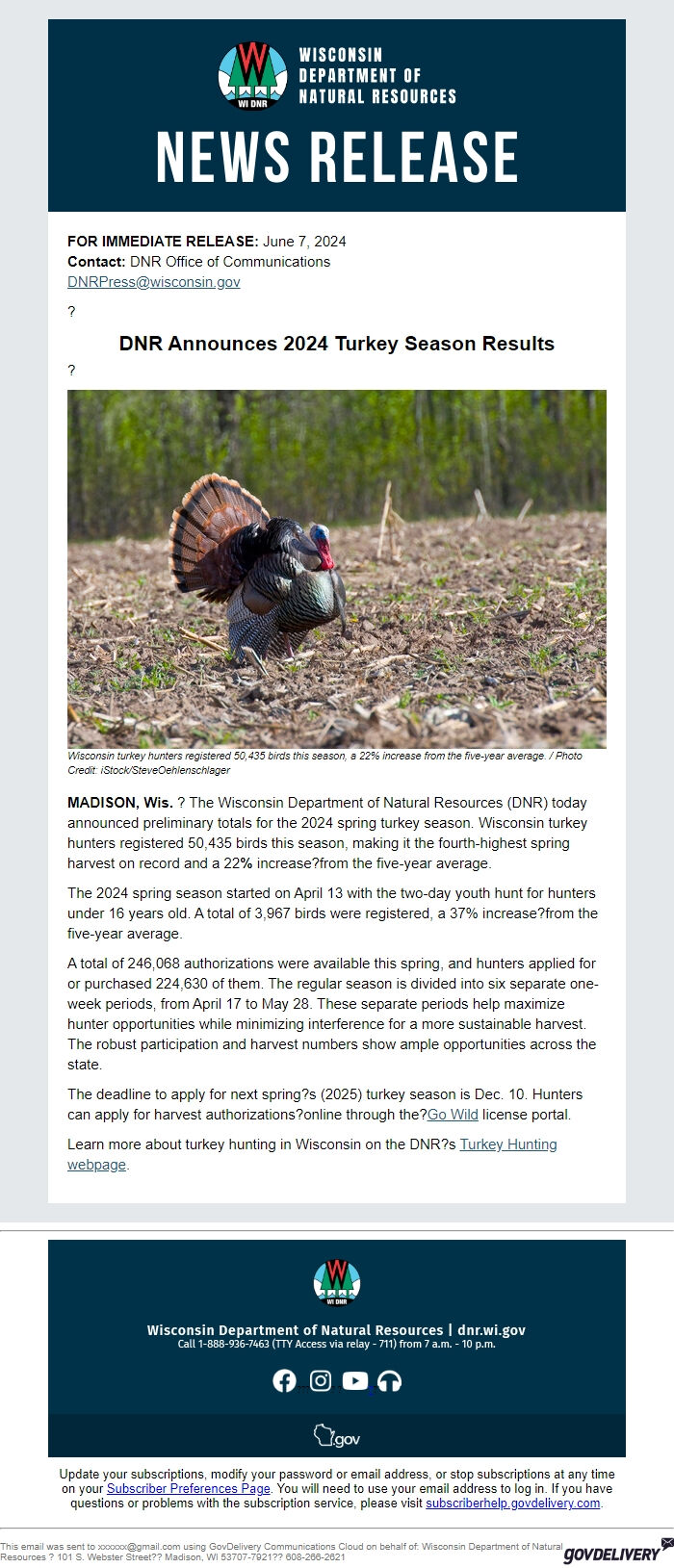 WI DNR

WISCONSIN DEPARTMENT OF NATURAL RESOURCES

NEWS RELEASE

FOR IMMEDIATE RELEASE: June 7, 2024
Contact: DNR Office of Communications
DNRPress@wisconsin.gov

?

DNR Announces 2024 Turkey Season Results

?

Wisconsin turkey hunters registered 50,435 birds this season, a 22% increase from the five-year average. / Photo Credit: iStock/SteveOehlenschlager

MADISON, Wis. ? The Wisconsin Department of Natural Resources (DNR) today announced preliminary totals for the 2024 spring turkey season. Wisconsin turkey hunters registered 50,435 birds this season, making it the fourth-highest spring harvest on record and a 22% increase?from the five-year average.

The 2024 spring season started on April 13 with the two-day youth hunt for hunters under 16 years old. A total of 3,967 birds were registered, a 37% increase?from the five-year average.

A total of 246,068 authorizations were available this spring, and hunters applied for or purchased 224,630 of them. The regular season is divided into six separate one-week periods, from April 17 to May 28. These separate periods help maximize hunter opportunities while minimizing interference for a more sustainable harvest. The robust participation and harvest numbers show ample opportunities across the state.

The deadline to apply for next spring?s (2025) turkey season is Dec. 10. Hunters can apply for harvest authorizations?online through the?Go Wild license portal.

Learn more about turkey hunting in Wisconsin on the DNR?s Turkey Hunting webpage.

WI DNR

Wisconsin Department of Natural Resources | dnr.wi.gov
Call 1-888-936-7463 (TTY Access via relay - 711) from 7 a.m. - 10 p.m.

.gov

Update your subscriptions, modify your password or email address, or stop subscriptions at any time on your Subscriber Preferences Page. You will need to use your email address to log in. If you have questions or problems with the subscription service, please visit subscriberhelp.govdelivery.com.

This email was sent to xxxxxx@gmail.com using GovDelivery Communications Cloud on behalf of: Wisconsin Department of Natural Resources ? 101 S. Webster Street?? Madison, WI 53707-7921?? 608-266-2621

GOVDELIVERY